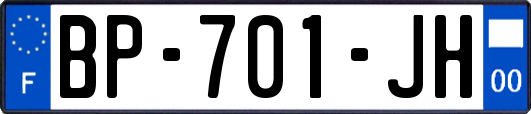 F
BP-701-JH
00